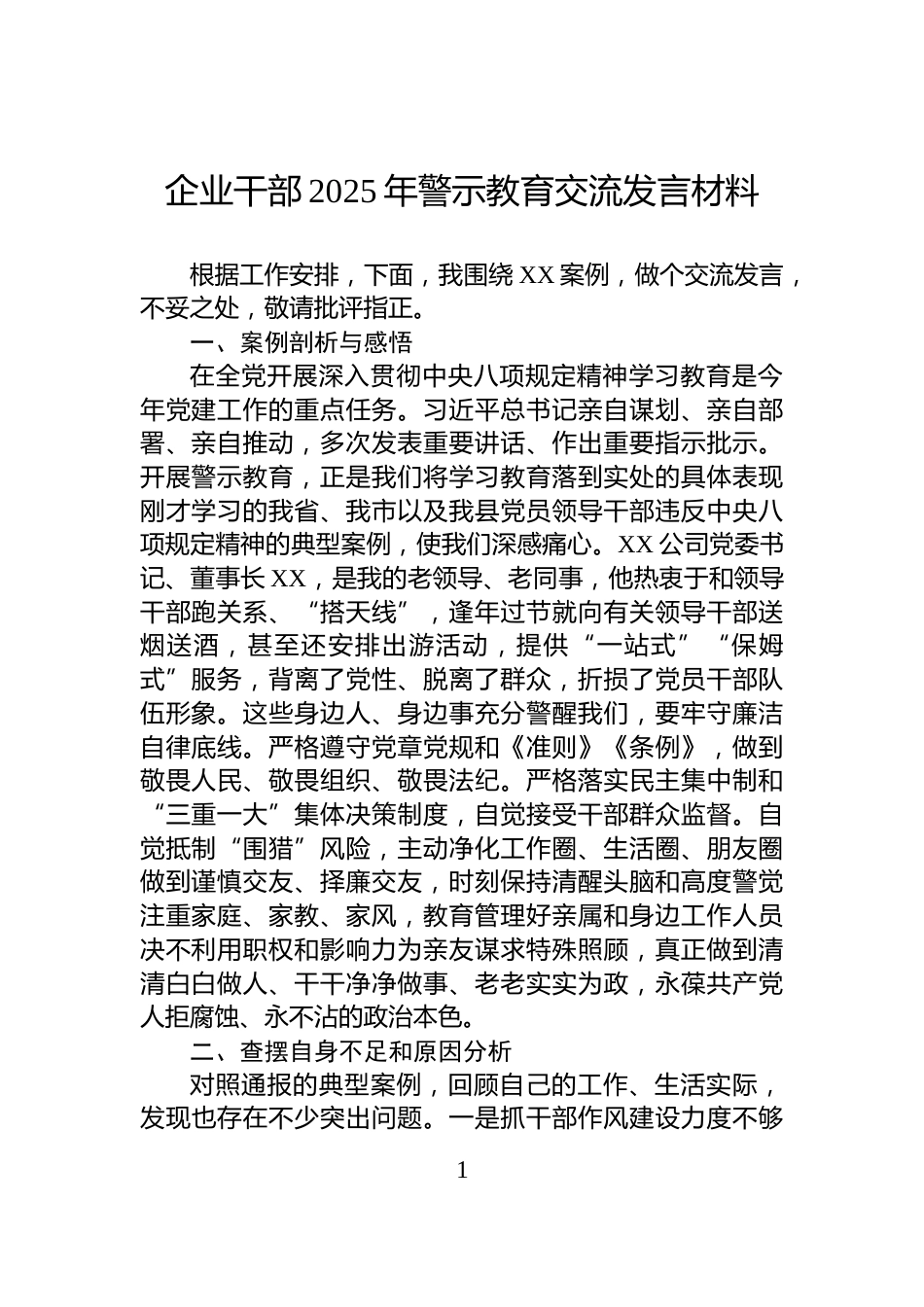 企业干部2025年警示教育交流发言材料

根据工作安排，下面，我围绕XX案例，做个交流发言，不妥之处，敬请批评指正。

一、案例剖析与感悟

在全党开展深入贯彻中央八项规定精神学习教育是今年党建工作的重点任务。习近平总书记亲自谋划、亲自部署、亲自推动，多次发表重要讲话、作出重要指示批示。开展警示教育，正是我们将学习教育落到实处的具体表现刚才学习的我省、我市以及我县党员领导干部违反中央八项规定精神的典型案例，使我们深感痛心。XX公司党委书记、董事长XX，是我的老领导、老同事，他热衷于和领导干部跑关系、“搭天线”，逢年过节就向有关领导干部送烟送酒，甚至还安排出游活动，提供“一站式”“保姆式”服务，背离了党性、脱离了群众，折损了党员干部队伍形象。这些身边人、身边事充分警醒我们，要牢守廉洁自律底线。严格遵守党章党规和《准则》《条例》，做到敬畏人民、敬畏组织、敬畏法纪。严格落实民主集中制和“三重一大”集体决策制度，自觉接受干部群众监督。自觉抵制“围猎”风险，主动净化工作圈、生活圈、朋友圈做到谨慎交友、择廉交友，时刻保持清醒头脑和高度警觉注重家庭、家教、家风，教育管理好亲属和身边工作人员决不利用职权和影响力为亲友谋求特殊照顾，真正做到清清白白做人、干干净净做事、老老实实为政，永葆共产党人拒腐蚀、永不沾的政治本色。

二、查摆自身不足和原因分析

对照通报的典型案例，回顾自己的工作、生活实际，发现也存在不少突出问题。一是抓干部作风建设力度不够

1